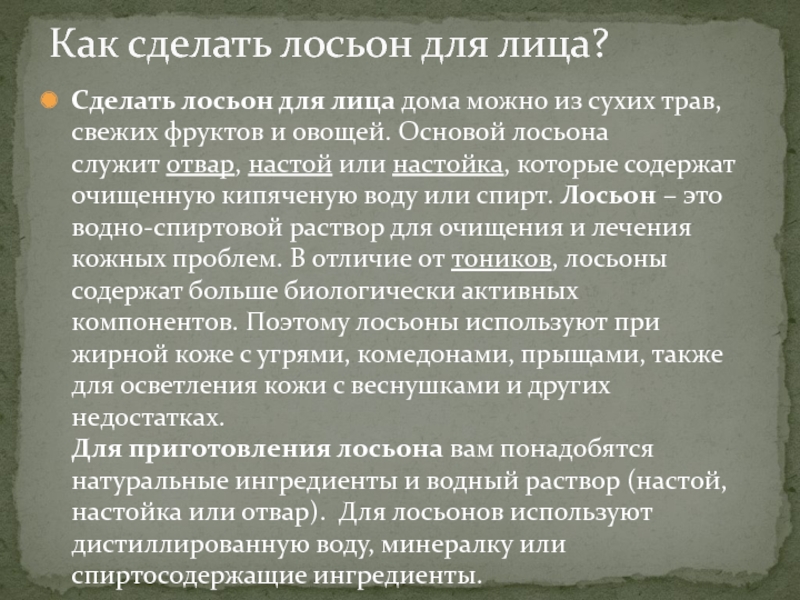 Как сделать лосьон для лица?

Сделать лосьон для лица дома можно из сухих трав, свежих фруктов и овощей. Основой лосьона служит отвар, настой или настойка, которые содержат очищенную кипяченую воду или спирт. Лосьон – это водно-спиртовой раствор для очищения и лечения кожных проблем. В отличие от тоников, лосьоны содержат больше биологически активных компонентов. Поэтому лосьоны используют при жирной коже с угрями, комедонами, прыщами, также для осветления кожи с веснушками и других недостатках.
Для приготовления лосьона вам понадобятся натуральные ингредиенты и водный раствор (настой, настойка или отвар). Для лосьонов используют дистиллированную воду, минералку или спиртосодержащие ингредиенты.